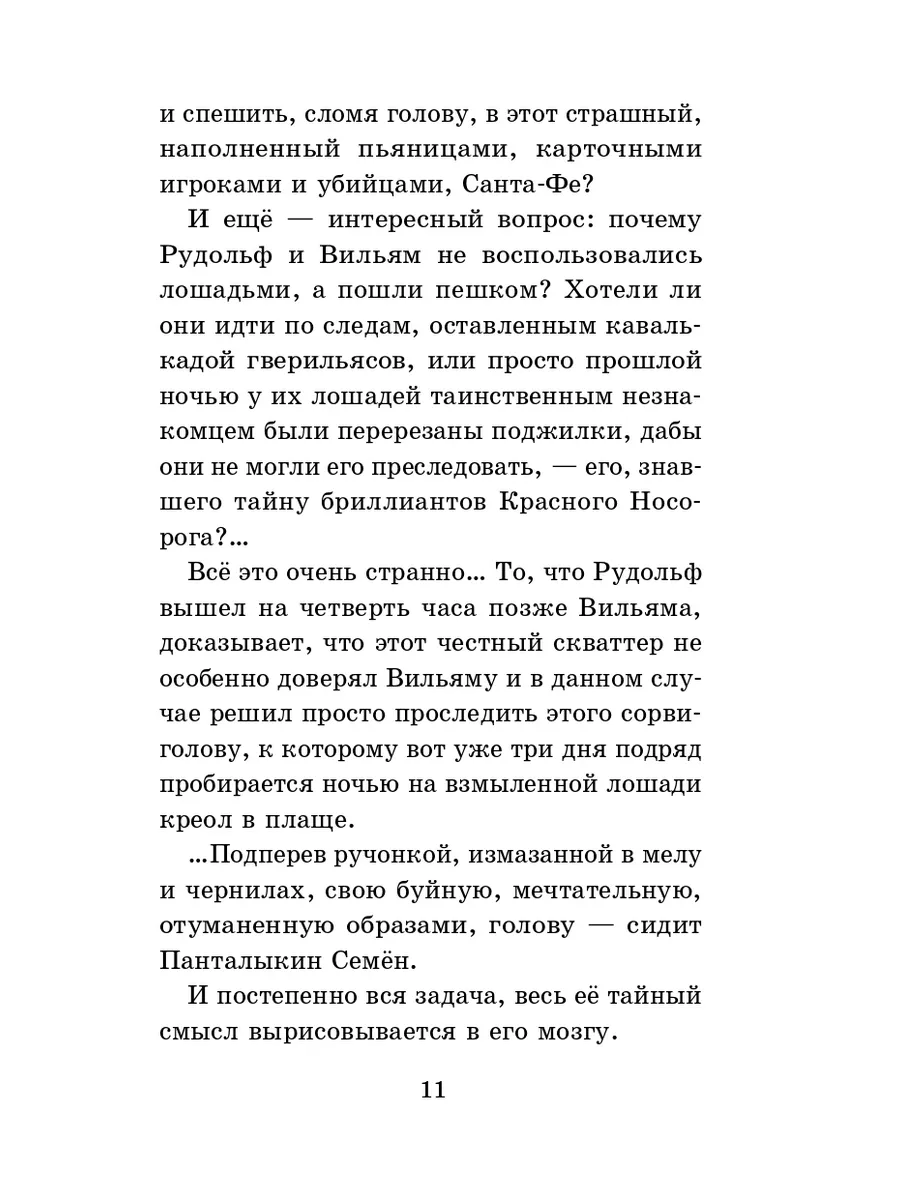 и спешить, сломя голову, в этот страшный, наполненный пьяницами, карточными игроками и убийцами, Санта-Фе?

И ещё — интересный вопрос: почему Рудольф и Вильям не воспользовались лошадьми, а пошли пешком? Хотели ли они идти по следам, оставленным кавалькадой гверильясов, или просто прошлой ночью у их лошадей таинственным незнакомцем были перерезаны поджилки, дабы они не могли его преследовать, — его, знавшего тайну бриллиантов Красного Носорога?...

Всё это очень странно... То, что Рудольф вышел на четверть часа позже Вильяма, доказывает, что этот честный скваттер не особенно доверял Вильяму и в данном случае решил просто проследить этого сорвиголову, к которому вот уже три дня подряд пробирается ночью на взмыленной лошади креол в плаще.

...Подперев ручонкой, измазанной в мелу и чернилах, свою буйную, мечтательную, отуманенную образами, голову — сидит Панталыкин Семён.

И постепенно вся задача, весь её тайный смысл вырисовывается в его мозгу.

11